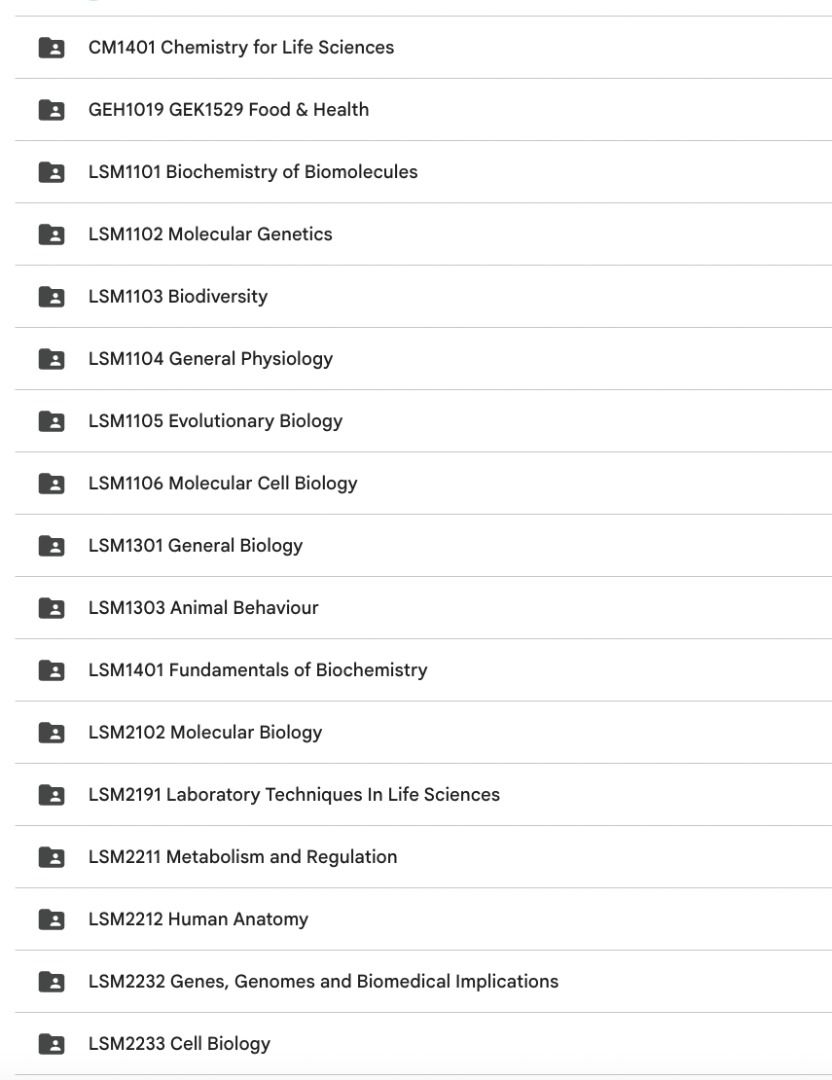 CM1401 Chemistry for Life Sciences

GEH1019 GEK1529 Food & Health

LSM1101 Biochemistry of Biomolecules

LSM1102 Molecular Genetics

LSM1103 Biodiversity

LSM1104 General Physiology

LSM1105 Evolutionary Biology

LSM1106 Molecular Cell Biology

LSM1301 General Biology

LSM1303 Animal Behaviour

LSM1401 Fundamentals of Biochemistry

LSM2102 Molecular Biology

LSM2191 Laboratory Techniques In Life Sciences

LSM2211 Metabolism and Regulation

LSM2212 Human Anatomy

LSM2232 Genes, Genomes and Biomedical Implications

LSM2233 Cell Biology